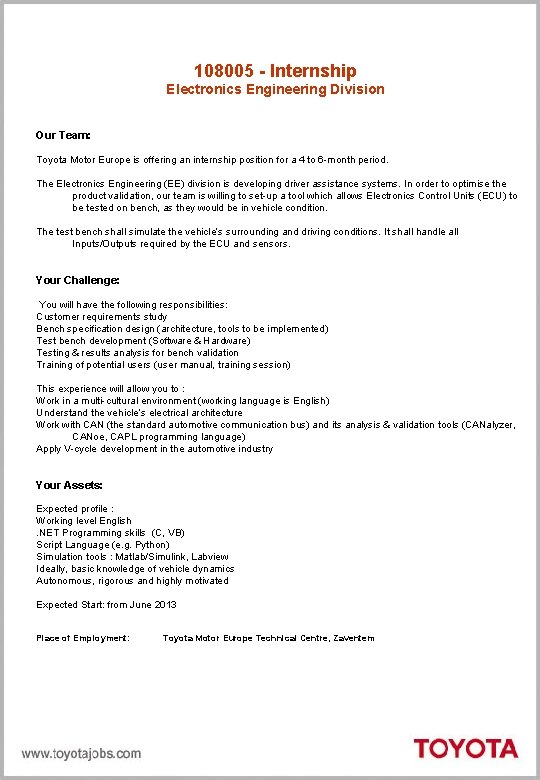 108005 - Internship
Electronics Engineering Division

Our Team:

Toyota Motor Europe is offering an internship position for a 4 to 6-month period.

The Electronics Engineering (EE) division is developing driver assistance systems. In order to optimise the product validation, our team is willing to set-up a tool which allows Electronics Control Units (ECU) to be tested on bench, as they would be in vehicle condition.

The test bench shall simulate the vehicle's surrounding and driving conditions. It shall handle all Inputs/Outputs required by the ECU and sensors.

Your Challenge:

You will have the following responsibilities:
Customer requirements study
Bench specification design (architecture, tools to be implemented)
Test bench development (Software & Hardware)
Testing & results analysis for bench validation
Training of potential users (user manual, training session)

This experience will allow you to :
Work in a multi-cultural environment (working language is English)
Understand the vehicle's electrical architecture
Work with CAN (the standard automotive communication bus) and its analysis & validation tools (CANalyzer, CANoe, CAPL programming language)
Apply V-cycle development in the automotive industry

Your Assets:

Expected profile :
Working level English
.NET Programming skills (C, VB)
Script Language (e.g. Python)
Simulation tools : Matlab/Simulink, Labview
Ideally, basic knowledge of vehicle dynamics
Autonomous, rigorous and highly motivated

Expected Start: from June 2013

Place of Employment: Toyota Motor Europe Technical Centre, Zaventem

www.toyotajobs.com

TOYOTA